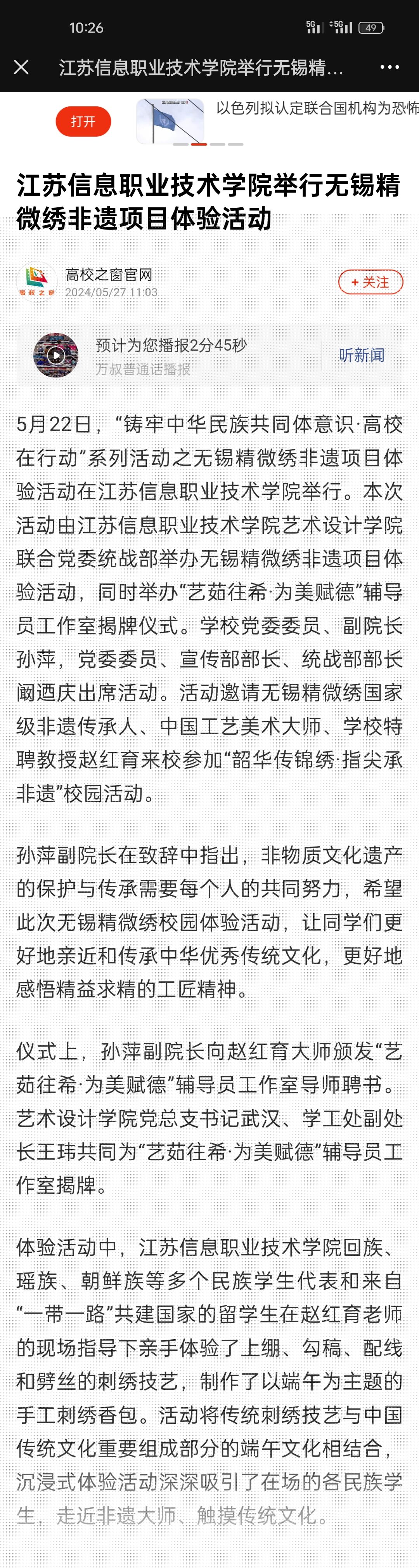 10:26 5G 5G 49

江苏信息职业技术学院举行无锡精...

打开

以色列拟认定联合国机构为恐怖

江苏信息职业技术学院举行无锡精微绣非遗项目体验活动

高校之窗官网
2024/05/27 11:03

+ 关注

预计为您播报2分45秒
万叔普通话播报

听新闻

5月22日，“铸牢中华民族共同体意识·高校在行动”系列活动之无锡精微绣非遗项目体验活动在江苏信息职业技术学院举行。本次活动由江苏信息职业技术学院艺术设计学院联合党委统战部举办无锡精微绣非遗项目体验活动，同时举办“艺茹往希·为美赋德”辅导员工作室揭牌仪式。学校党委委员、副院长孙萍，党委委员、宣传部部长、统战部部长阚迺庆出席活动。活动邀请无锡精微绣国家级非遗传承人、中国工艺美术大师、学校特聘教授赵红育来校参加“韶华传锦绣·指尖承非遗”校园活动。

孙萍副院长在致辞中指出，非物质文化遗产的保护与传承需要每个人的共同努力，希望此次无锡精微绣校园体验活动，让同学们更好地亲近和传承中华优秀传统文化，更好地感悟精益求精的工匠精神。

仪式上，孙萍副院长向赵红育大师颁发“艺茹往希·为美赋德”辅导员工作室导师聘书。艺术设计学院党总支书记武汉、学工处副处长王玮共同为“艺茹往希·为美赋德”辅导员工作室揭牌。

体验活动中，江苏信息职业技术学院回族、瑶族、朝鲜族等多个民族学生代表和来自“一带一路”共建国家的留学生在赵红育老师的现场指导下亲手体验了上绷、勾稿、配线和劈丝的刺绣技艺，制作了以端午为主题的手工刺绣香包。活动将传统刺绣技艺与中国传统文化重要组成部分的端午文化相结合，沉浸式体验活动深深吸引了在场的各民族学生，走近非遗大师、触摸传统文化。